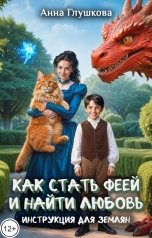 Анна Глушкова

КАК СТАТЬ ФЕЕЙ И НАЙТИ ЛЮБОВЬ

ИНСТРУКЦИЯ ДЛЯ ЗЕМЛЯН

12+